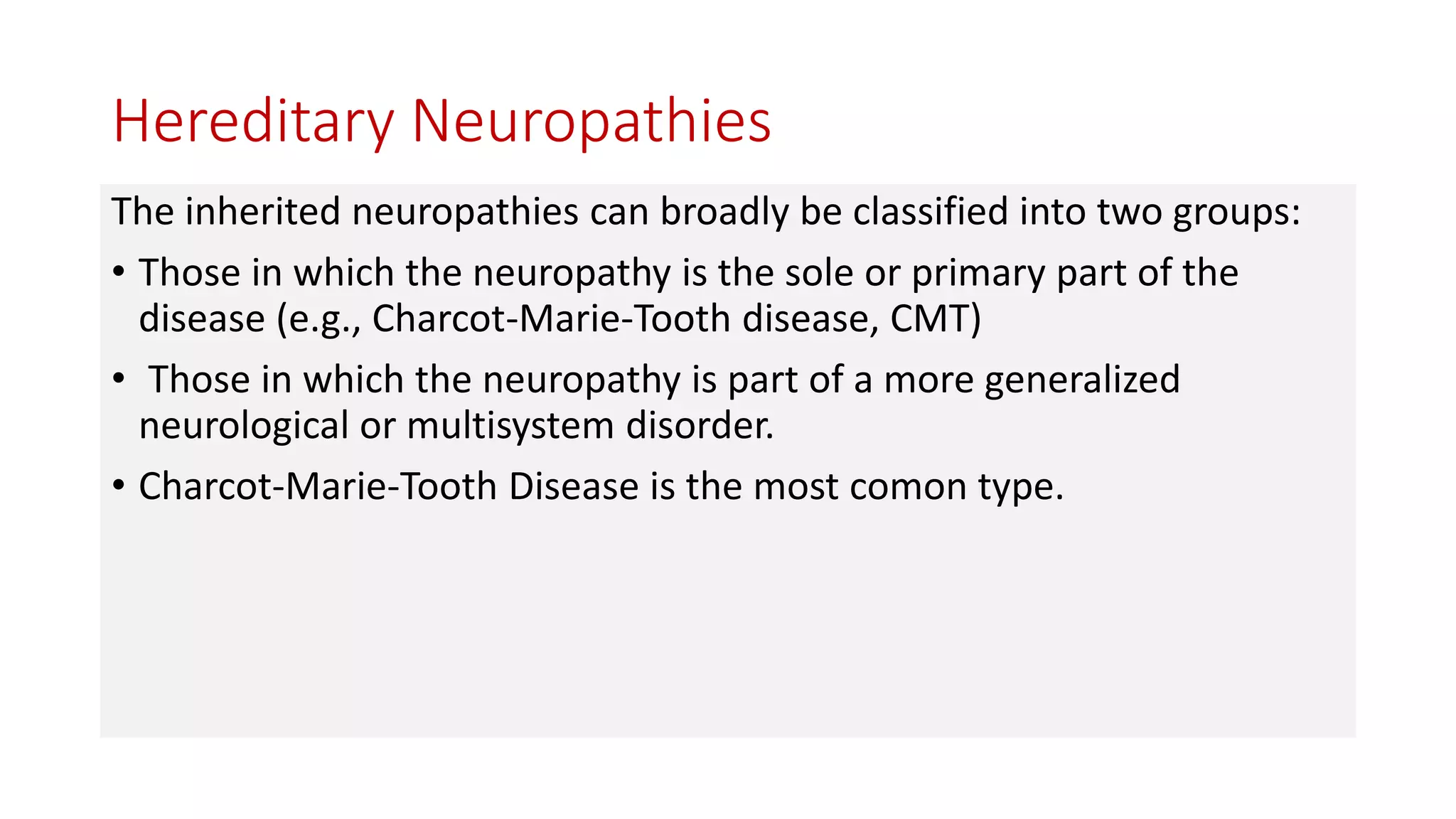 Hereditary Neuropathies

The inherited neuropathies can broadly be classified into two groups:

• Those in which the neuropathy is the sole or primary part of the disease (e.g., Charcot-Marie-Tooth disease, CMT)

• Those in which the neuropathy is part of a more generalized neurological or multisystem disorder.

• Charcot-Marie-Tooth Disease is the most comon type.